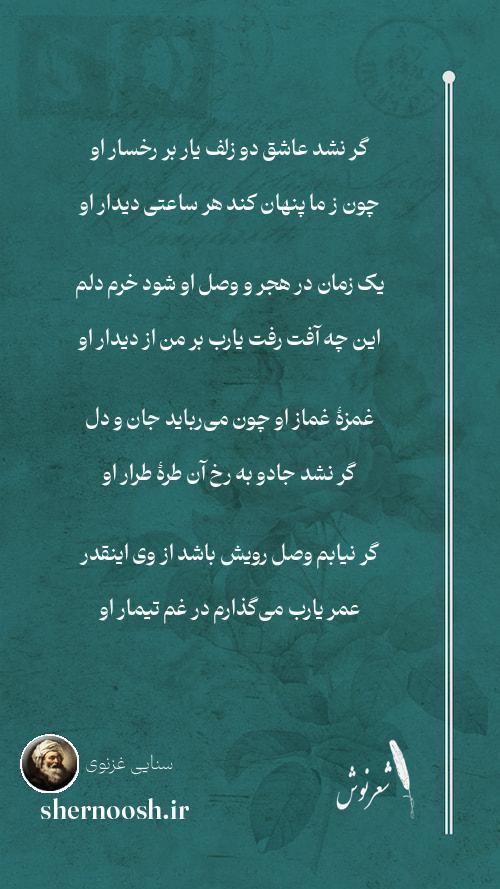 گر نشد عاشق دو زلف یار بر رخسار او
چون ز ما پنهان کند هر ساعتی دیدار او

یک زمان در هجر و وصل او شود خرم دلم
این چه آفت رفت یارب بر من از دیدار او

غمزهٔ غماز او چون می‌رباید جان و دل
گر نشد جادو به رخ آن طرهٔ طرار او

گر نیابم وصل رویش باشد از وی اینقدر
عمر یارب می‌گذارم در غم تیمار او

سنایی غزنوی
shernoosh.ir

شعرنوش